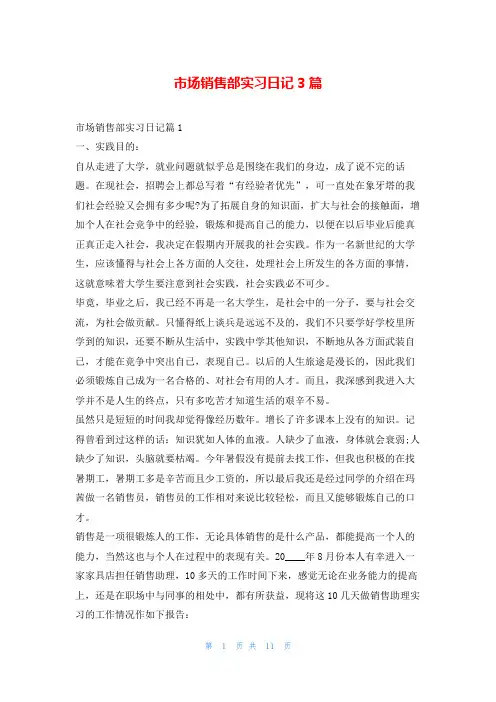 市场销售部实习日记3篇

市场销售部实习日记篇1

一、实践目的：

自从走进了大学，就业问题就似乎总是围绕在我们的身边，成了说不完的话题。在现社会，招聘会上都总写着“有经验者优先”，可一直处在象牙塔的我们社会经验又会拥有多少呢?为了拓展自身的知识面，扩大与社会的接触面，增加个人在社会竞争中的经验，锻炼和提高自己的能力，以便在以后毕业后能真正真正走入社会，我决定在假期内开展我的社会实践。作为一名新世纪的大学生，应该懂得与社会上各方面的人交往，处理社会上所发生的各方面的事情，这就意味着大学生要注意到社会实践，社会实践必不可少。

毕竟，毕业之后，我已经不再是一名大学生，是社会中的一分子，要与社会交流，为社会做贡献。只懂得纸上谈兵是远远不及的，我们不只要学好学校里所学到的知识，还要不断从生活中，实践中学其他知识，不断地从各方面武装自己，才能在竞争中突出自己，表现自己。以后的人生旅途是漫长的，因此我们必须锻炼自己成为一名合格的、对社会有用的人才。而且，我深感到我进入大学并不是人生的终点，只有多吃苦才知道生活的艰辛不易。

虽然只是短短的时间我却觉得像经历数年。增长了许多课本上没有的知识。记得曾看到过这样的话：知识犹如人体的血液。人缺少了血液，身体就会衰弱;人缺少了知识，头脑就要枯竭。今年暑假没有提前去找工作，但我也积极的在找暑期工，暑期工多是辛苦而且少工资的，所以最后我还是经过同学的介绍在玛茜做一名销售员，销售员的工作相对来说比较轻松，而且又能够锻炼自己的口才。

销售是一项很锻炼人的工作，无论具体销售的是什么产品，都能提高一个人的能力，当然这也与个人在过程中的表现有关。20____年8月份本人有幸进入一家家具店担任销售助理，10多天的工作时间下来，感觉无论在业务能力的提高上，还是在职场中与同事的相处中，都有所获益，现将这10几天做销售助理实习的工作情况作如下报告：

第 1 页 共 11 页